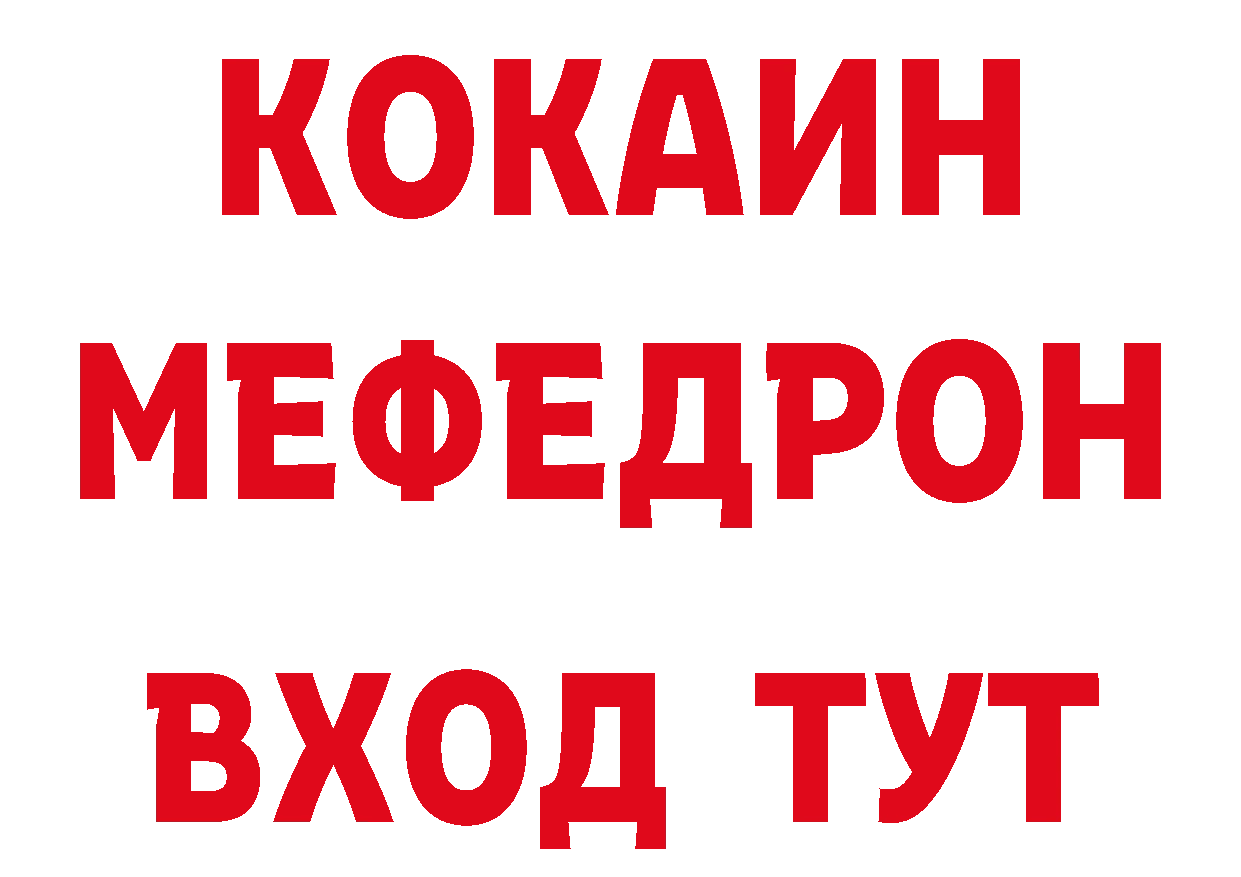 КОКАИН
МЕФЕДРОН
ВХОД ТУТ